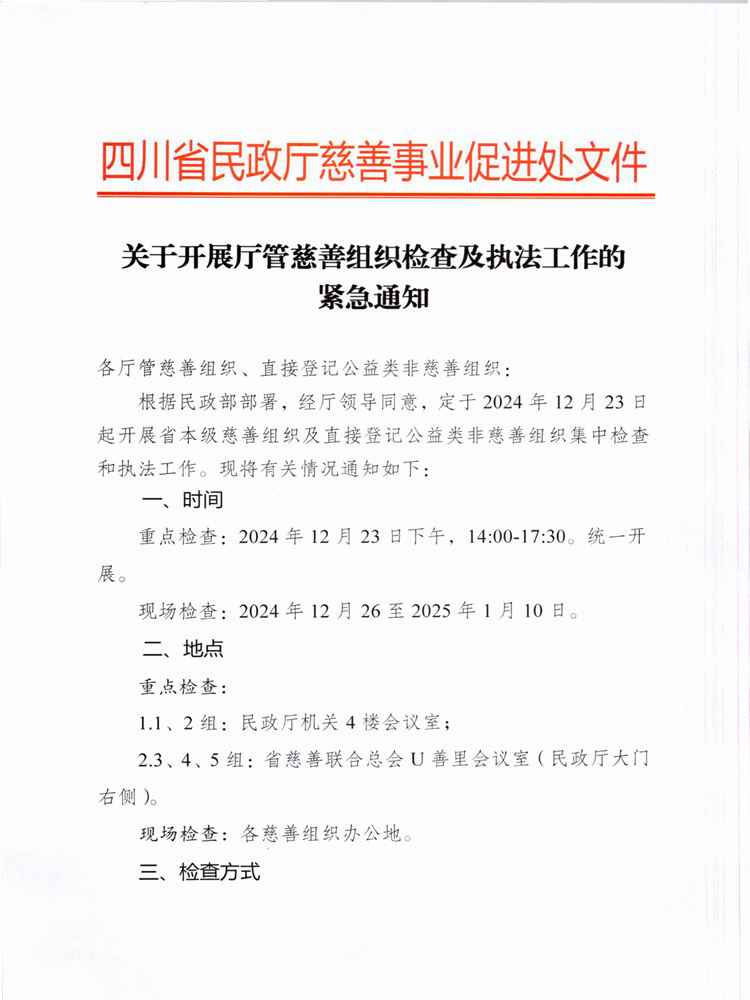 四川省民政厅慈善事业促进处文件

关于开展厅管慈善组织检查及执法工作的紧急通知

各厅管慈善组织、直接登记公益类非慈善组织：

根据民政部部署，经厅领导同意，定于 2024 年 12 月 23 日起开展省本级慈善组织及直接登记公益类非慈善组织集中检查和执法工作。现将有关情况通知如下：

一、时间

重点检查：2024 年 12 月 23 日下午，14:00-17:30。统一开展。

现场检查：2024 年 12 月 26 至 2025 年 1 月 10 日。

二、地点

重点检查：

1.1、2 组：民政厅机关 4 楼会议室；

2.3、4、5 组：省慈善联合总会 U 善里会议室（民政厅大门右侧）。

现场检查：各慈善组织办公地。

三、检查方式